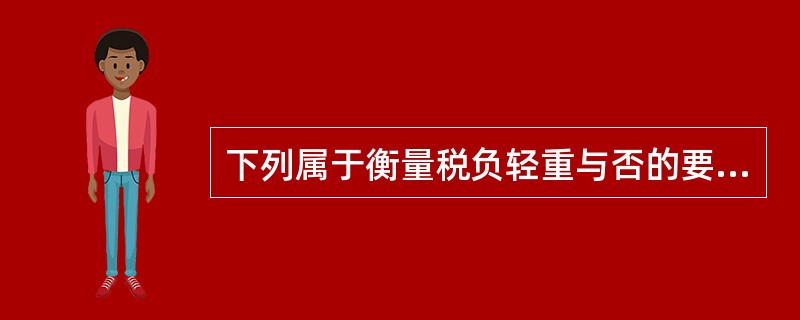 下列属于衡量税负轻重与否的要...